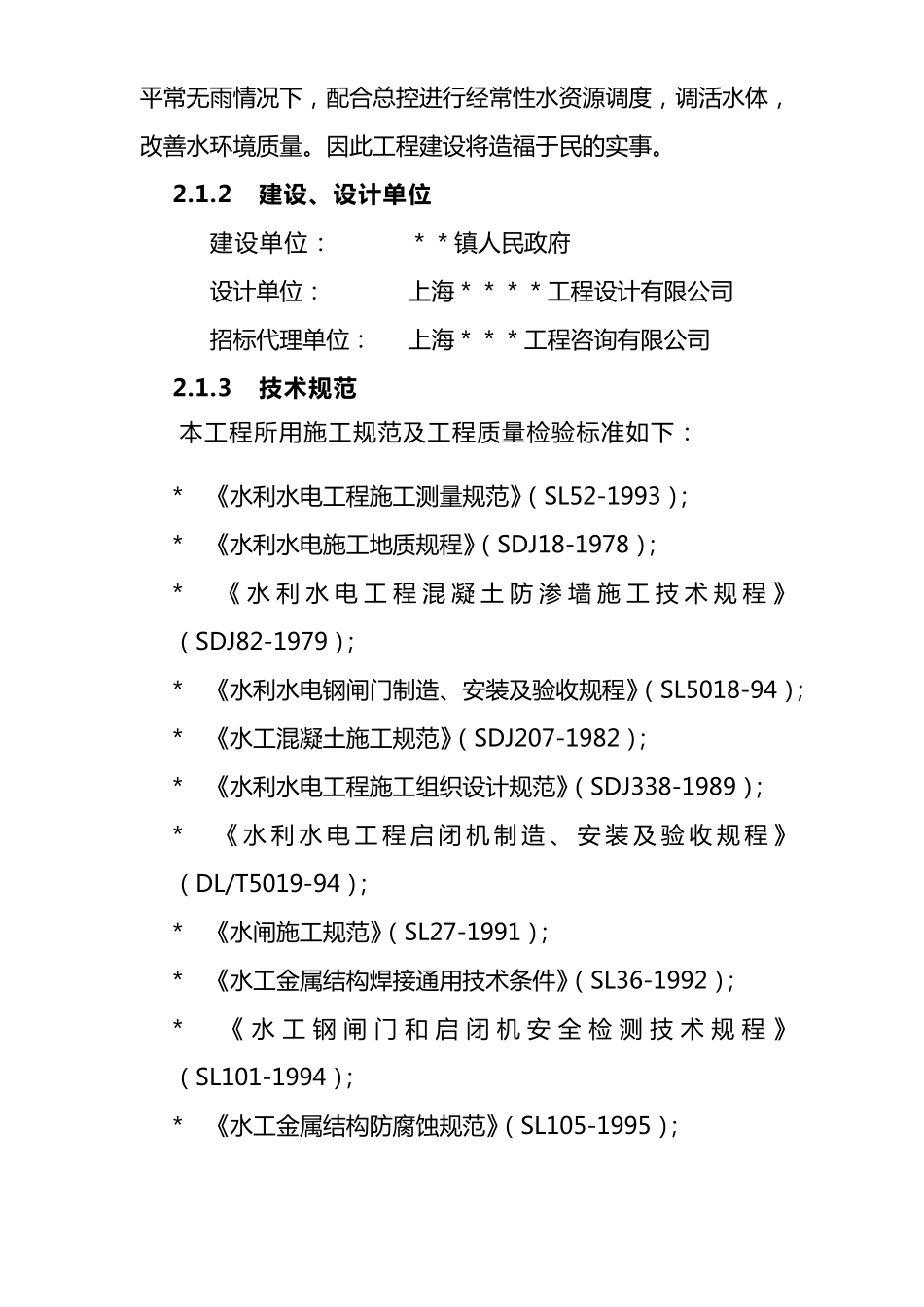 平常无雨情况下，配合总控进行经常性水资源调度，调活水体，改善水环境质量。因此工程建设将造福于民的实事。

2.1.2 建设、设计单位

建设单位： ＊＊镇人民政府

设计单位： 上海＊＊＊＊工程设计有限公司

招标代理单位： 上海＊＊＊工程咨询有限公司

2.1.3 技术规范

本工程所用施工规范及工程质量检验标准如下：

* 《水利水电工程施工测量规范》（SL52-1993）;

* 《水利水电施工地质规程》（SDJ18-1978）;

* 《水利水电工程混凝土防渗墙施工技术规程》（SDJ82-1979）;

* 《水利水电钢闸门制造、安装及验收规程》（SL5018-94）;

* 《水工混凝土施工规范》（SDJ207-1982）;

* 《水利水电工程施工组织设计规范》（SDJ338-1989）;

* 《水利水电工程启闭机制造、安装及验收规程》（DL/T5019-94）;

* 《水闸施工规范》（SL27-1991）;

* 《水工金属结构焊接通用技术条件》（SL36-1992）;

* 《水工钢闸门和启闭机安全检测技术规程》（SL101-1994）;

* 《水工金属结构防腐蚀规范》（SL105-1995）;